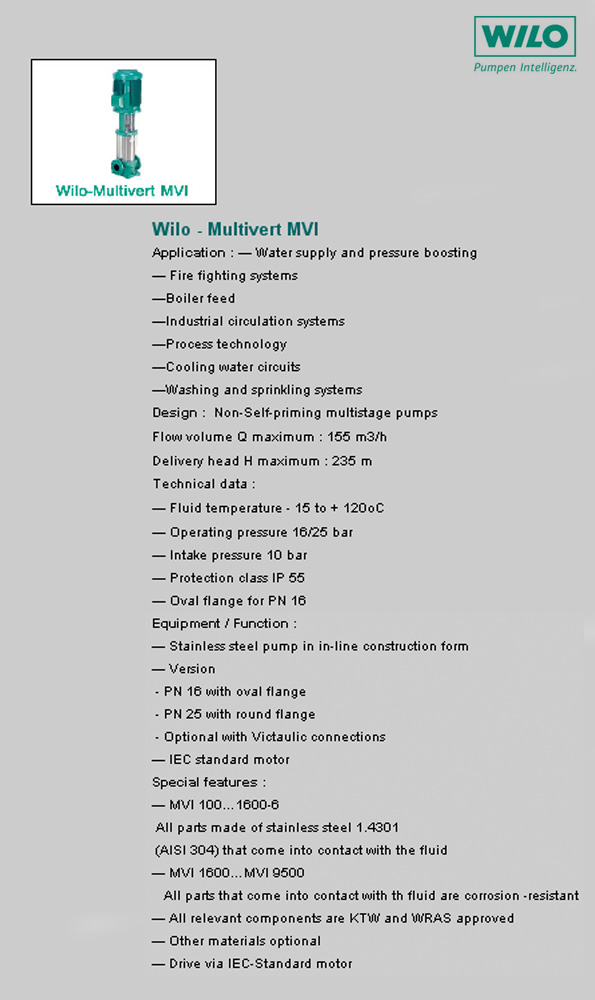 WILO
Pumpen Intelligenz.

Wilo-Multivert MVI

Wilo - Multivert MVI

Application : — Water supply and pressure boosting

— Fire fighting systems

—Boiler feed

—Industrial circulation systems

—Process technology

—Cooling water circuits

—Washing and sprinkling systems

Design : Non-Self-priming multistage pumps

Flow volume Q maximum : 155 m3/h

Delivery head H maximum : 235 m

Technical data :

— Fluid temperature - 15 to + 120oC

— Operating pressure 16/25 bar

— Intake pressure 10 bar

— Protection class IP 55

— Oval flange for PN 16

Equipment / Function :

— Stainless steel pump in in-line construction form

— Version

- PN 16 with oval flange

- PN 25 with round flange

- Optional with Victaulic connections

— IEC standard motor

Special features :

— MVI 100...1600-6

All parts made of stainless steel 1.4301

(AISI 304) that come into contact with the fluid

— MVI 1600...MVI 9500

All parts that come into contact with th fluid are corrosion -resistant

— All relevant components are KTW and WRAS approved

— Other materials optional

— Drive via IEC-Standard motor